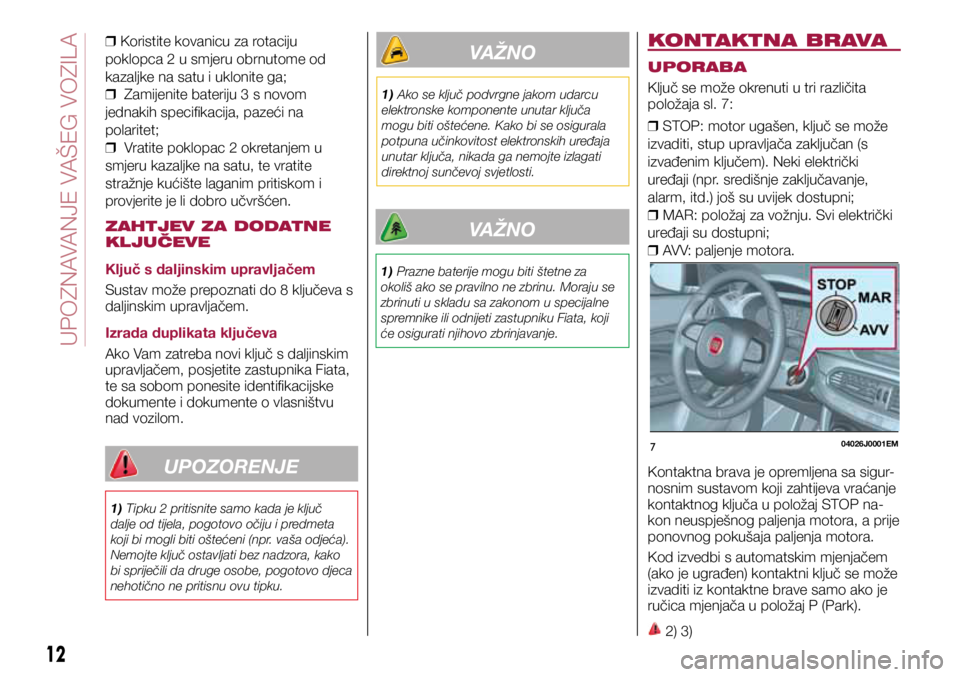 UPOZNAVANJE VAŠEG VOZILA

❒ Koristite kovanicu za rotaciju poklopca 2 u smjeru obrnutome od kazaljke na satu i uklonite ga;
❒ Zamijenite bateriju 3 s novom jednakih specifikacija, pazeći na polaritet;
❒ Vratite poklopac 2 okretanjem u smjeru kazaljke na satu, te vratite stražnje kućište laganim pritiskom i provjerite je li dobro učvršćen.

ZAHTJEV ZA DODATNE KLJUČEVE

Ključ s daljinskim upravljačem

Sustav može prepoznati do 8 ključeva s daljinskim upravljačem.

Izrada duplikata ključeva

Ako Vam zatreba novi ključ s daljinskim upravljačem, posjetite zastupnika Fiata, te sa sobom ponesite identifikacijske dokumente i dokumente o vlasništvu nad vozilom.

UPOZORENJE

1) Tipku 2 pritisnite samo kada je ključ dalje od tijela, pogotovo očiju i predmeta koji bi mogli biti oštećeni (npr. vaša odjeća). Nemojte ključ ostavljati bez nadzora, kako bi spriječili da druge osobe, pogotovo djeca nehotično ne pritisnu ovu tipku.

VAŽNO

1) Ako se ključ podvrgne jakom udarcu elektronske komponente unutar ključa mogu biti oštećene. Kako bi se osigurala potpuna učinkovitost elektronskih uređaja unutar ključa, nikada ga nemojte izlagati direktnoj sunčevoj svjetlosti.

VAŽNO

1) Prazne baterije mogu biti štetne za okoliš ako se pravilno ne zbrinu. Moraju se zbrinuti u skladu sa zakonom u specijalne spremnike ili odnijeti zastupniku Fiata, koji će osigurati njihovo zbrinjavanje.

KONTAKTNA BRAVA

UPORABA

Ključ se može okrenuti u tri različita položaja sl. 7:
❒ STOP: motor ugašen, ključ se može izvaditi, stup upravljača zaključan (s izvađenim ključem). Neki električki uređaji (npr. središnje zaključavanje, alarm, itd.) još su uvijek dostupni;
❒ MAR: položaj za vožnju. Svi električki uređaji su dostupni;
❒ AVV: paljenje motora.

STOP
MAR
AVV

7
04026J0001EM

Kontaktna brava je opremljena sa sigurnosnim sustavom koji zahtijeva vraćanje kontaktnog ključa u položaj STOP nakon neuspješnog paljenja motora, a prije ponovnog pokušaja paljenja motora.

Kod izvedbi s automatskim mjenjačem (ako je ugrađen) kontaktni ključ se može izvaditi iz kontaktne brave samo ako je ručica mjenjača u položaj P (Park).

2) 3)

12

carmanualsonline.info